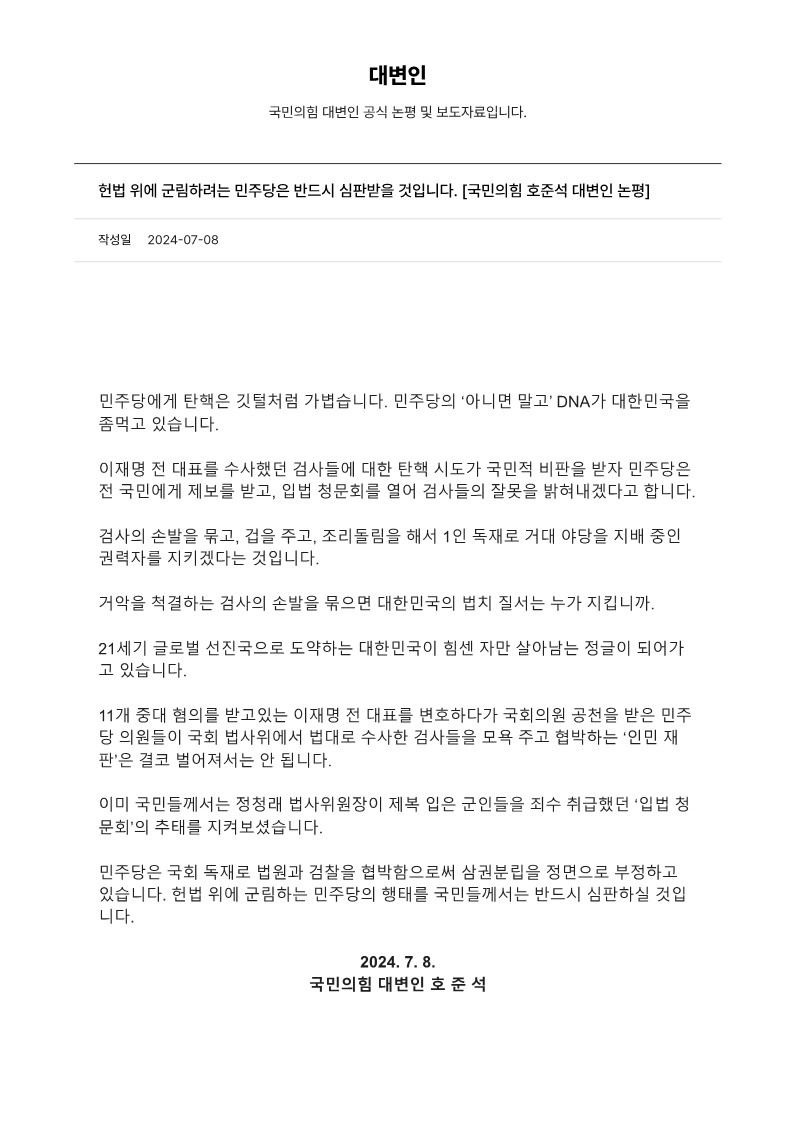 대변인

국민의힘 대변인 공식 논평 및 보도자료입니다.

헌법 위에 군림하려는 민주당은 반드시 심판받을 것입니다. [국민의힘 호준석 대변인 논평]

작성일 2024-07-08

민주당에게 탄핵은 깃털처럼 가볍습니다. 민주당의 ‘아니면 말고’ DNA가 대한민국을 좀먹고 있습니다.

이재명 전 대표를 수사했던 검사들에 대한 탄핵 시도가 국민적 비판을 받자 민주당은 전 국민에게 제보를 받고, 입법 청문회를 열어 검사들의 잘못을 밝혀내겠다고 합니다.

검사의 손발을 묶고, 겁을 주고, 조리돌림을 해서 1인 독재로 거대 야당을 지배 중인 권력자를 지키겠다는 것입니다.

거악을 척결하는 검사의 손발을 묶으면 대한민국의 법치 질서는 누가 지킵니까.

21세기 글로벌 선진국으로 도약하는 대한민국이 힘센 자만 살아남는 정글이 되어가고 있습니다.

11개 중대 혐의를 받고있는 이재명 전 대표를 변호하다가 국회의원 공천을 받은 민주당 의원들이 국회 법사위에서 법대로 수사한 검사들을 모욕 주고 협박하는 ‘인민 재판’은 결코 벌어져서는 안 됩니다.

이미 국민들께서는 정청래 법사위원장이 제복 입은 군인들을 죄수 취급했던 ‘입법 청문회’의 추태를 지켜보셨습니다.

민주당은 국회 독재로 법원과 검찰을 협박함으로써 삼권분립을 정면으로 부정하고 있습니다. 헌법 위에 군림하는 민주당의 행태를 국민들께서는 반드시 심판하실 것입니다.

2024. 7. 8.
국민의힘 대변인 호 준 석